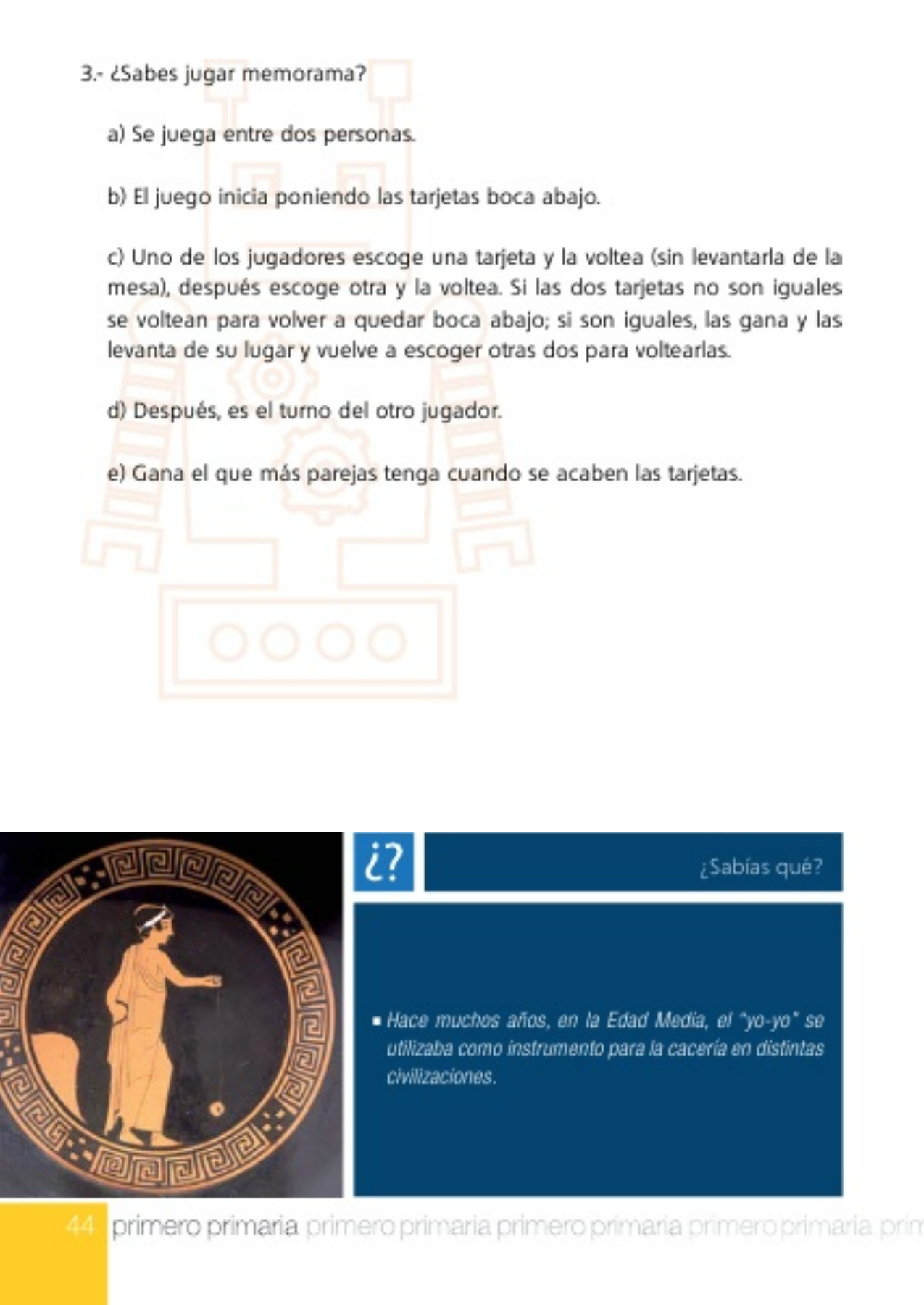 3.- ¿Sabes jugar memorama?

a) Se juega entre dos personas.

b) El juego inicia poniendo las tarjetas boca abajo.

c) Uno de los jugadores escoge una tarjeta y la voltea (sin levantarla de la mesa), después escoge otra y la voltea. Si las dos tarjetas no son iguales se voltean para volver a quedar boca abajo; si son iguales, las gana y las levanta de su lugar y vuelve a escoger otras dos para voltearlas.

d) Después, es el turno del otro jugador.

e) Gana el que más parejas tenga cuando se acaben las tarjetas.

¿?

¿Sabías qué?

▪ Hace muchos años, en la Edad Media, el "yo-yo" se utilizaba como instrumento para la cacería en distintas civilizaciones.

44 primero primaria primero primaria primero primaria primero primaria prim